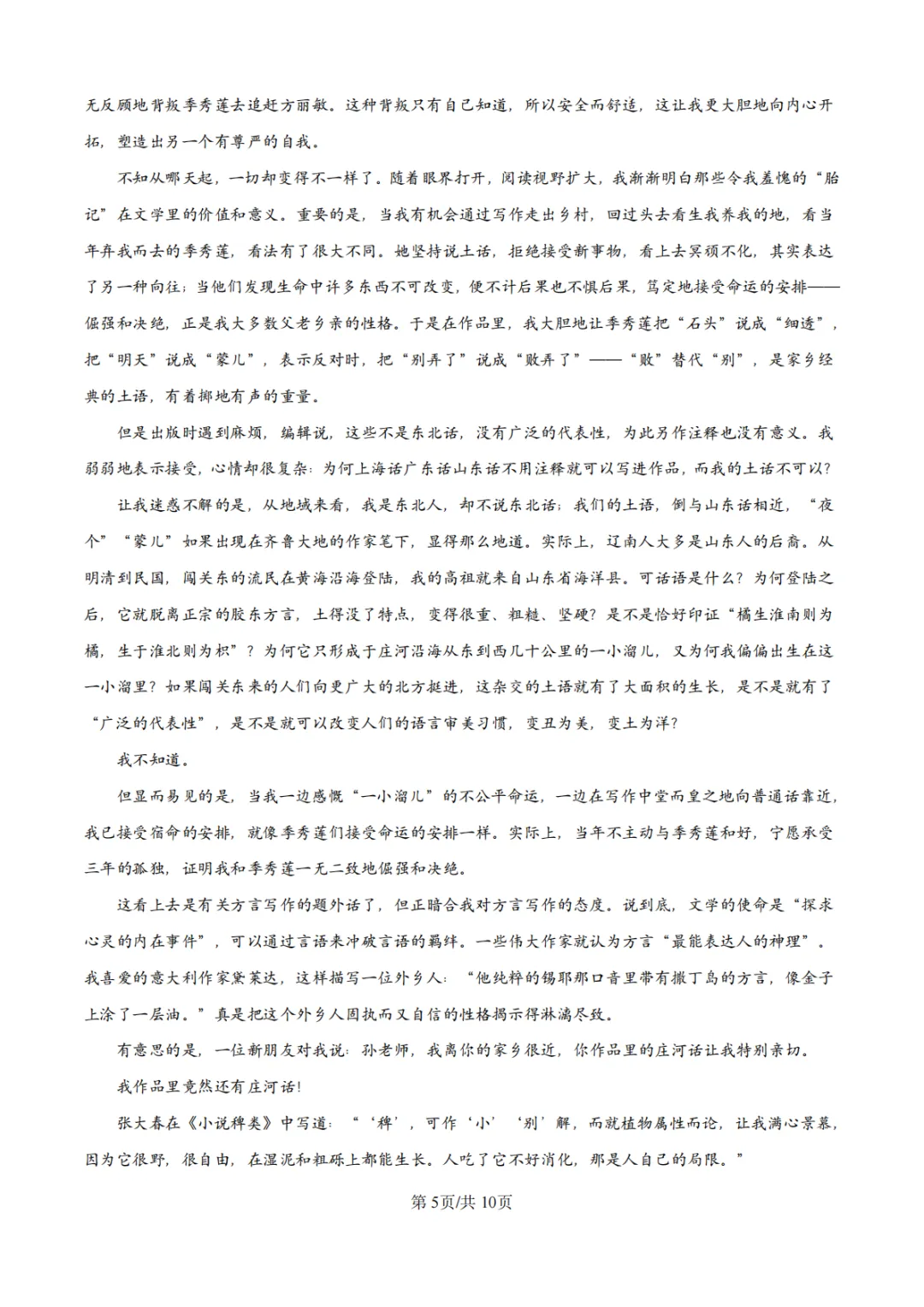 无反顾地背叛季秀莲去追赶方丽敏。这种背叛只有自己知道，所以安全而舒适，这让我更大胆地向内心开拓，塑造出另一个有尊严的自我。

不知从哪天起，一切却变得不一样了。随着眼界打开，阅读视野扩大，我渐渐明白那些令我羞愧的“胎记”在文学里的价值和意义。重要的是，当我有机会通过写作走出乡村，回过头去看生我养我的地，看当年弃我而去的季秀莲，看法有了很大不同。她坚持说土话，拒绝接受新事物，看上去冥顽不化，其实表达了另一种向往；当他们发现生命中许多东西不可改变，便不计后果也不惧后果，笃定地接受命运的安排——倔强和决绝，正是我大多数父老乡亲的性格。于是在作品里，我大胆地让季秀莲把“石头”说成“细透”，把“明天”说成“蒙儿”，表示反对时，把“别弄了”说成“败弄了”——“败”替代“别”，是家乡经典的土语，有着掷地有声的重量。

但是出版时遇到麻烦，编辑说，这些不是东北话，没有广泛的代表性，为此另作注释也没有意义。我弱弱地表示接受，心情却很复杂：为何上海话广东话山东话不用注释就可以写进作品，而我的土话不可以？

让我迷惑不解的是，从地域来看，我是东北人，却不说东北话；我们的土语，倒与山东话相近，“夜个”“蒙儿”如果出现在齐鲁大地的作家笔下，显得那么地道。实际上，辽南人大多是山东人的后裔。从明清到民国，闯关东的流民在黄海沿海登陆，我的高祖就来自山东省海洋县。可话语是什么？为何登陆之后，它就脱离正宗的胶东方言，土得没了特点，变得很重、粗糙、坚硬？是不是恰好印证“橘生淮南则为橘，生于淮北则为枳”？为何它只形成于庄河沿海从东到西几十公里的一小溜儿，又为何我偏偏出生在这一小溜里？如果闯关东来的人们向更广大的北方挺进，这杂交的土语就有了大面积的生长，是不是就有了“广泛的代表性”，是不是就可以改变人们的语言审美习惯，变丑为美，变土为洋？

我不知道。

但显而易见的是，当我一边感慨“一小溜儿”的不公平命运，一边在写作中堂而皇之地向普通话靠近，我已接受宿命的安排，就像季秀莲们接受命运的安排一样。实际上，当年不主动与季秀莲和好，宁愿承受三年的孤独，证明我和季秀莲一无二致地倔强和决绝。

这看上去是有关方言写作的题外话了，但正暗合我对方言写作的态度。说到底，文学的使命是“探求心灵的内在事件”，可以通过言语来冲破言语的羁绊。一些伟大作家就认为方言“最能表达人的神理”。我喜爱的意大利作家黛莱达，这样描写一位外乡人：“他纯粹的锡耶那口音里带有撒丁岛的方言，像金子上涂了一层油。”真是把这个外乡人固执而又自信的性格揭示得淋漓尽致。

有意思的是，一位新朋友对我说：孙老师，我离你的家乡很近，你作品里的庄河话让我特别亲切。

我作品里竟然还有庄河话！

张大春在《小说稗类》中写道：“‘稗’，可作‘小’‘别’解，而就植物属性而论，让我满心景慕，因为它很野，很自由，在湿泥和粗砾上都能生长。人吃了它不好消化，那是人自己的局限。”

第5页/共10页